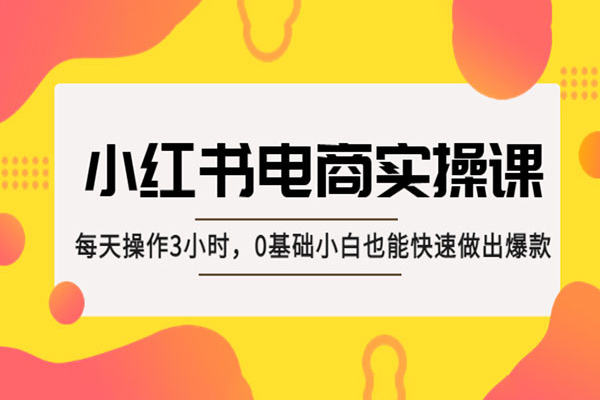 小红书电商实操课

每天操作3小时，0基础小白也能快速做出爆款